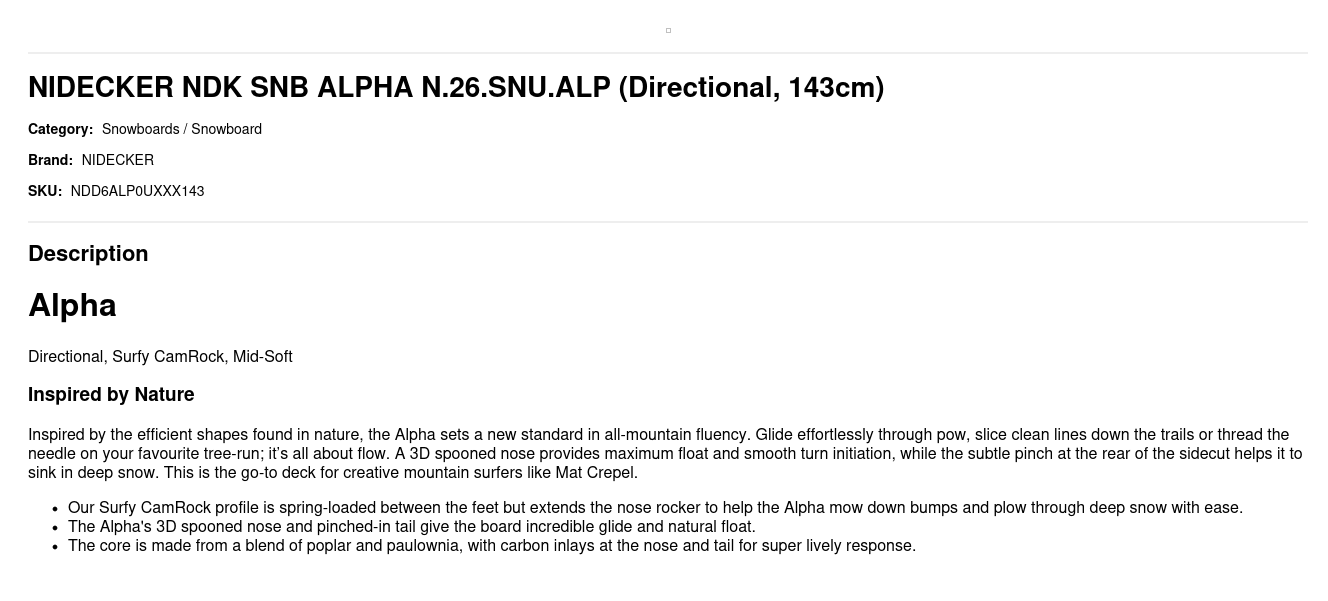 NIDECKER NDK SNB ALPHA N.26.SNU.ALP (Directional, 143cm)

Category: Snowboards / Snowboard

Brand: NIDECKER

SKU: NDD6ALP0UXXX143

Description

Alpha

Directional, Surfy CamRock, Mid-Soft

Inspired by Nature

Inspired by the efficient shapes found in nature, the Alpha sets a new standard in all-mountain fluency. Glide effortlessly through pow, slice clean lines down the trails or thread the needle on your favourite tree-run; it's all about flow. A 3D spooned nose provides maximum float and smooth turn initiation, while the subtle pinch at the rear of the sidecut helps it to sink in deep snow. This is the go-to deck for creative mountain surfers like Mat Crepel.

• Our Surfy CamRock profile is spring-loaded between the feet but extends the nose rocker to help the Alpha mow down bumps and plow through deep snow with ease.
• The Alpha's 3D spooned nose and pinched-in tail give the board incredible glide and natural float.
• The core is made from a blend of poplar and paulownia, with carbon inlays at the nose and tail for super lively response.